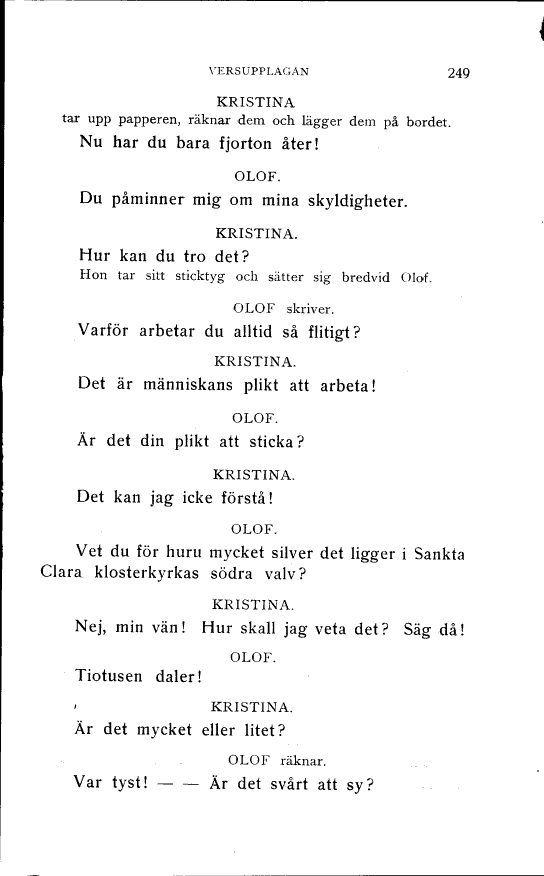 VERSUPPLAGAN 249

KRISTINA

tar upp papperen, räknar dem och lägger dem på bordet.

Nu har du bara fjorton åter!

OLOF.

Du påminner mig om mina skyldigheter.

KRISTINA.

Hur kan du tro det?

Hon tar sitt sticktyg och sätter sig bredvid Olof.

OLOF skriver.

Varför arbetar du alltid så flitigt?

KRISTINA.

Det är människans plikt att arbeta!

OLOF.

Är det din plikt att sticka?

KRISTINA.

Det kan jag icke förstå!

OLOF.

Vet du för huru mycket silver det ligger i Sankta Clara klosterkyrkas södra valv?

KRISTINA.

Nej, min vän! Hur skall jag veta det? Säg då!

OLOF.

Tiotusen daler!

KRISTINA.

Är det mycket eller litet?

OLOF räknar.

Var tyst! — — Är det svårt att sy?